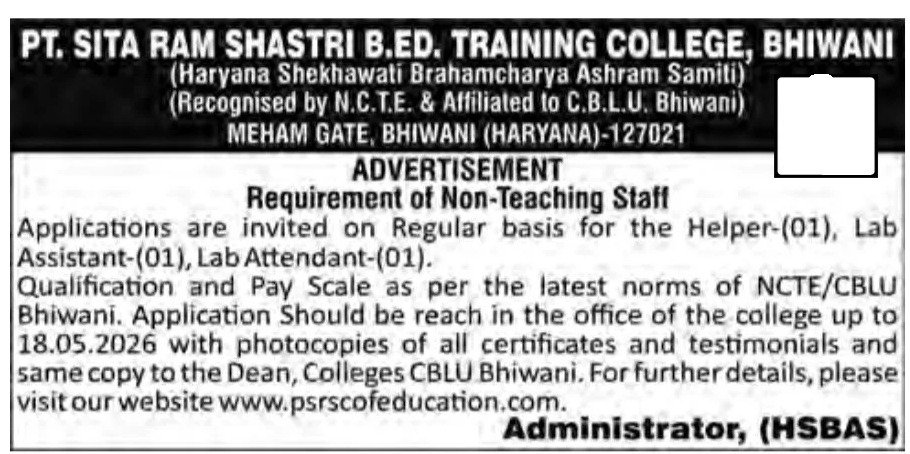 PT. SITA RAM SHASTRI B.ED. TRAINING COLLEGE, BHIWANI
(Haryana Shekhawati Brahamcharya Ashram Samiti)
(Recognised by N.C.T.E. & Affiliated to C.B.L.U. Bhiwani)
MEHAM GATE, BHIWANI (HARYANA)-127021

ADVERTISEMENT
Requirement of Non-Teaching Staff

Applications are invited on Regular basis for the Helper-(01), Lab Assistant-(01), Lab Attendant-(01).

Qualification and Pay Scale as per the latest norms of NCTE/CBLU Bhiwani. Application Should be reach in the office of the college up to 18.05.2026 with photocopies of all certificates and testimonials and same copy to the Dean, Colleges CBLU Bhiwani. For further details, please visit our website www.psrscofeducation.com.

Administrator, (HSBAS)